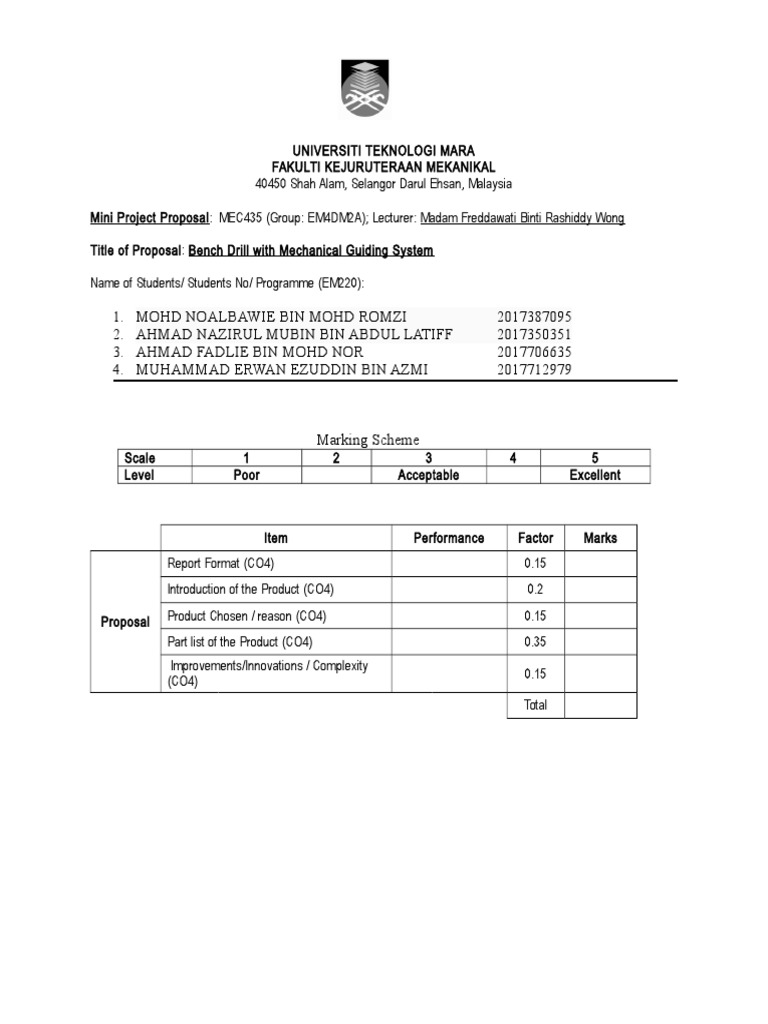 UNIVERSITI TEKNOLOGI MARA
FAKULTI KEJURUTERAAN MEKANIKAL
40450 Shah Alam, Selangor Darul Ehsan, Malaysia

Mini Project Proposal: MEC435 (Group: EM4DM2A); Lecturer: Madam Freddawati Binti Rashiddy Wong

Title of Proposal: Bench Drill with Mechanical Guiding System

Name of Students/ Students No/ Programme (EM220):

1. MOHD NOALBAWIE BIN MOHD ROMZI 2017387095
2. AHMAD NAZIRUL MUBIN BIN ABDUL LATIFF 2017350351
3. AHMAD FADLIE BIN MOHD NOR 2017706635
4. MUHAMMAD ERWAN EZUDDIN BIN AZMI 2017712979

Marking Scheme

| Scale | 1 | 2 | 3 | 4 | 5 |
|---|---|---|---|---|---|
| Level | Poor | | Acceptable | | Excellent |

| | Item | Performance | Factor | Marks |
|---|---|---|---|---|
| Proposal | Report Format (CO4) | | 0.15 | |
| | Introduction of the Product (CO4) | | 0.2 | |
| | Product Chosen / reason (CO4) | | 0.15 | |
| | Part list of the Product (CO4) | | 0.35 | |
| | Improvements/Innovations / Complexity (CO4) | | 0.15 | |
| | | | Total | |